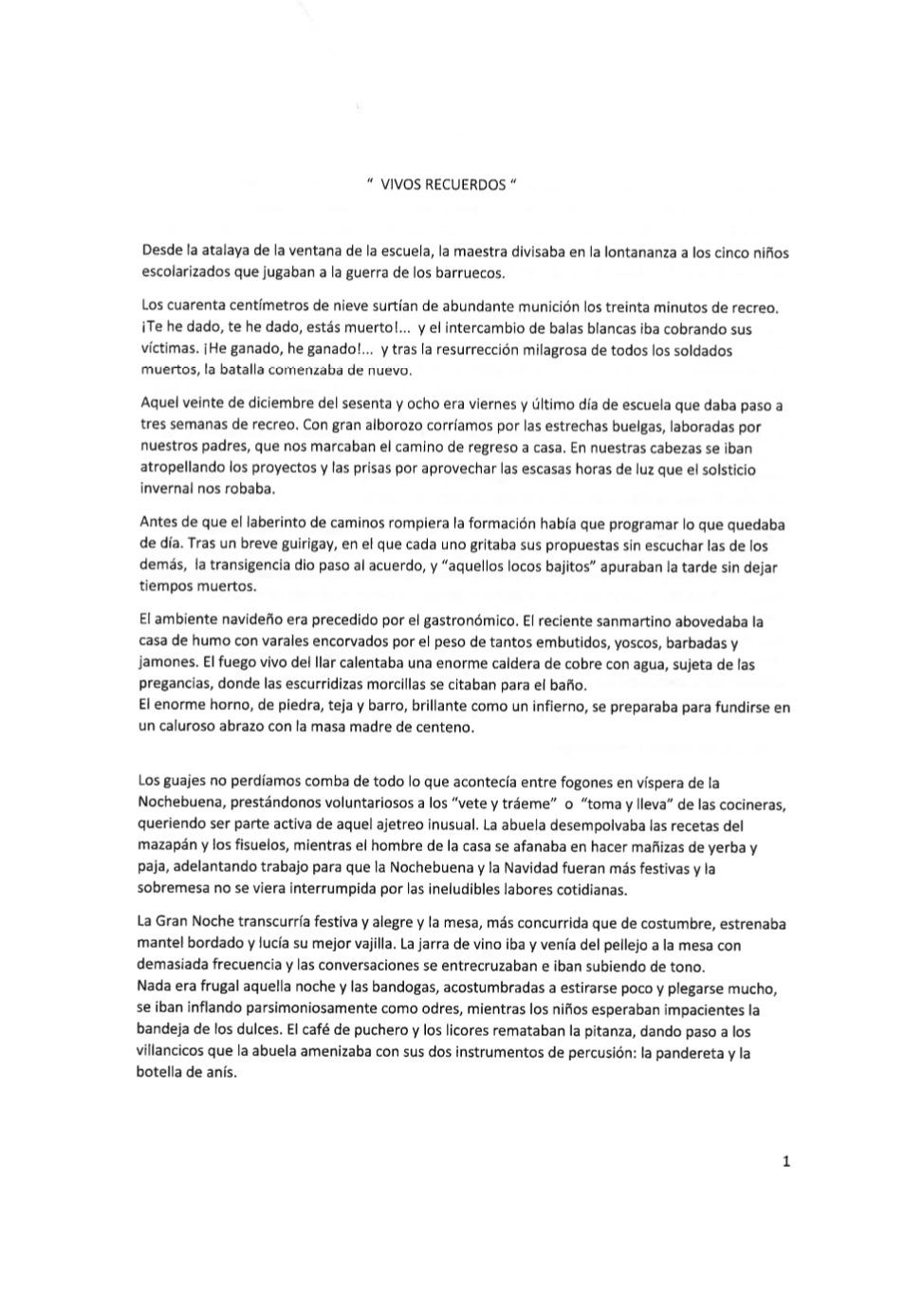 " VIVOS RECUERDOS "

Desde la atalaya de la ventana de la escuela, la maestra divisaba en la lontananza a los cinco niños escolarizados que jugaban a la guerra de los barruecos.

Los cuarenta centímetros de nieve surtían de abundante munición los treinta minutos de recreo. ¡Te he dado, te he dado, estás muerto!... y el intercambio de balas blancas iba cobrando sus víctimas. ¡He ganado, he ganado!... y tras la resurrección milagrosa de todos los soldados muertos, la batalla comenzaba de nuevo.

Aquel veinte de diciembre del sesenta y ocho era viernes y último día de escuela que daba paso a tres semanas de recreo. Con gran alborozo corríamos por las estrechas buelgas, laboradas por nuestros padres, que nos marcaban el camino de regreso a casa. En nuestras cabezas se iban atropellando los proyectos y las prisas por aprovechar las escasas horas de luz que el solsticio invernal nos robaba.

Antes de que el laberinto de caminos rompiera la formación había que programar lo que quedaba de día. Tras un breve guirigay, en el que cada uno gritaba sus propuestas sin escuchar las de los demás, la transigencia dio paso al acuerdo, y "aquellos locos bajitos" apuraban la tarde sin dejar tiempos muertos.

El ambiente navideño era precedido por el gastronómico. El reciente sanmartino abovedaba la casa de humo con varales encorvados por el peso de tantos embutidos, yoscos, barbadas y jamones. El fuego vivo del llar calentaba una enorme caldera de cobre con agua, sujeta de las pregancias, donde las escurridizas morcillas se citaban para el baño.
El enorme horno, de piedra, teja y barro, brillante como un infierno, se preparaba para fundirse en un caluroso abrazo con la masa madre de centeno.

Los guajes no perdíamos comba de todo lo que acontecía entre fogones en víspera de la Nochebuena, prestándonos voluntariosos a los "vete y tráeme" o "toma y lleva" de las cocineras, queriendo ser parte activa de aquel ajetreo inusual. La abuela desempolvaba las recetas del mazapán y los fisuelos, mientras el hombre de la casa se afanaba en hacer mañizas de yerba y paja, adelantando trabajo para que la Nochebuena y la Navidad fueran más festivas y la sobremesa no se viera interrumpida por las ineludibles labores cotidianas.

La Gran Noche transcurría festiva y alegre y la mesa, más concurrida que de costumbre, estrenaba mantel bordado y lucía su mejor vajilla. La jarra de vino iba y venía del pellejo a la mesa con demasiada frecuencia y las conversaciones se entrecruzaban e iban subiendo de tono.
Nada era frugal aquella noche y las bandogas, acostumbradas a estirarse poco y plegarse mucho, se iban inflando parsimoniosamente como odres, mientras los niños esperaban impacientes la bandeja de los dulces. El café de puchero y los licores remataban la pitanza, dando paso a los villancicos que la abuela amenizaba con sus dos instrumentos de percusión: la pandereta y la botella de anís.

1